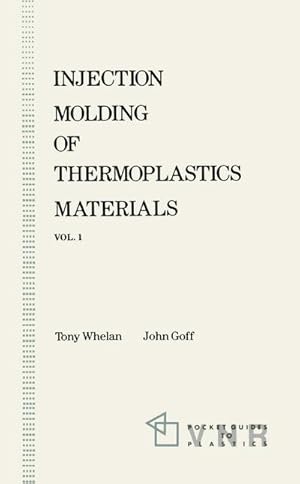 INJECTION MOLDING OF THERMOPLASTICS MATERIALS

VOL. 1

Tony Whelan John Goff

POCKET GUIDES TO PLASTICS

VNR